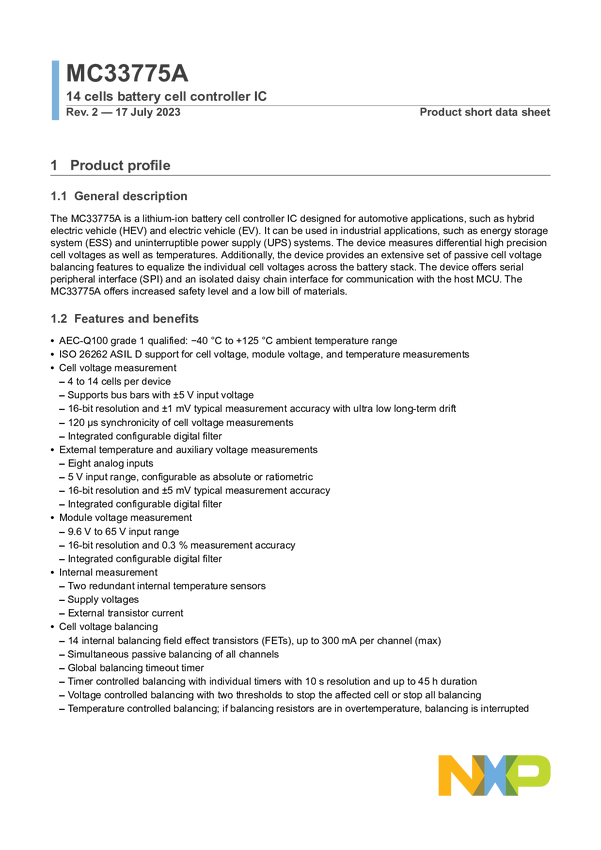 MC33775A

14 cells battery cell controller IC

Rev. 2 — 17 July 2023

Product short data sheet

1 Product profile

1.1 General description

The MC33775A is a lithium-ion battery cell controller IC designed for automotive applications, such as hybrid electric vehicle (HEV) and electric vehicle (EV). It can be used in industrial applications, such as energy storage system (ESS) and uninterruptible power supply (UPS) systems. The device measures differential high precision cell voltages as well as temperatures. Additionally, the device provides an extensive set of passive cell voltage balancing features to equalize the individual cell voltages across the battery stack. The device offers serial peripheral interface (SPI) and an isolated daisy chain interface for communication with the host MCU. The MC33775A offers increased safety level and a low bill of materials.

1.2 Features and benefits

• AEC-Q100 grade 1 qualified: −40 °C to +125 °C ambient temperature range
• ISO 26262 ASIL D support for cell voltage, module voltage, and temperature measurements
• Cell voltage measurement
– 4 to 14 cells per device
– Supports bus bars with ±5 V input voltage
– 16-bit resolution and ±1 mV typical measurement accuracy with ultra low long-term drift
– 120 µs synchronicity of cell voltage measurements
– Integrated configurable digital filter
• External temperature and auxiliary voltage measurements
– Eight analog inputs
– 5 V input range, configurable as absolute or ratiometric
– 16-bit resolution and ±5 mV typical measurement accuracy
– Integrated configurable digital filter
• Module voltage measurement
– 9.6 V to 65 V input range
– 16-bit resolution and 0.3 % measurement accuracy
– Integrated configurable digital filter
• Internal measurement
– Two redundant internal temperature sensors
– Supply voltages
– External transistor current
• Cell voltage balancing
– 14 internal balancing field effect transistors (FETs), up to 300 mA per channel (max)
– Simultaneous passive balancing of all channels
– Global balancing timeout timer
– Timer controlled balancing with individual timers with 10 s resolution and up to 45 h duration
– Voltage controlled balancing with two thresholds to stop the affected cell or stop all balancing
– Temperature controlled balancing; if balancing resistors are in overtemperature, balancing is interrupted

NXP